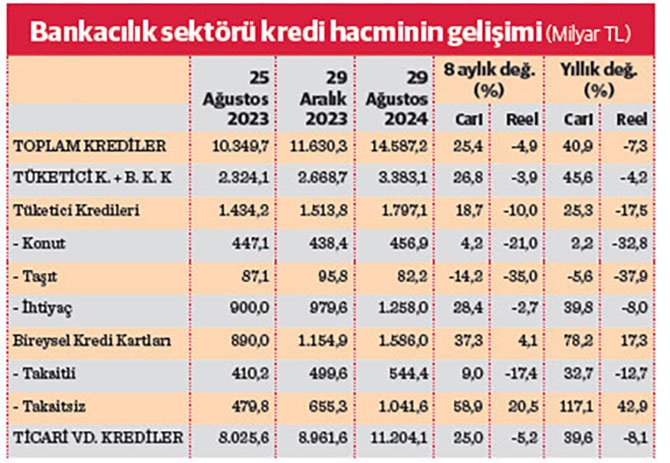 Bankacılık sektörü kredi hacminin gelişimi (Milyar TL)

| | 25 Ağustos 2023 | 29 Aralık 2023 | 29 Ağustos 2024 | 8 aylık değ. (%) Cari | 8 aylık değ. (%) Reel | Yıllık değ. (%) Cari | Yıllık değ. (%) Reel |
|---|---|---|---|---|---|---|---|
| TOPLAM KREDİLER | 10.349,7 | 11.630,3 | 14.587,2 | 25,4 | -4,9 | 40,9 | -7,3 |
| TÜKETİCİ K. + B. K. K | 2.324,1 | 2.668,7 | 3.383,1 | 26,8 | -3,9 | 45,6 | -4,2 |
| Tüketici Kredileri | 1.434,2 | 1.513,8 | 1.797,1 | 18,7 | -10,0 | 25,3 | -17,5 |
| - Konut | 447,1 | 438,4 | 456,9 | 4,2 | -21,0 | 2,2 | -32,8 |
| - Taşıt | 87,1 | 95,8 | 82,2 | -14,2 | -35,0 | -5,6 | -37,9 |
| - İhtiyaç | 900,0 | 979,6 | 1.258,0 | 28,4 | -2,7 | 39,8 | -8,0 |
| Bireysel Kredi Kartları | 890,0 | 1.154,9 | 1.586,0 | 37,3 | 4,1 | 78,2 | 17,3 |
| - Takaitli | 410,2 | 499,6 | 544,4 | 9,0 | -17,4 | 32,7 | -12,7 |
| - Takaitsiz | 479,8 | 655,3 | 1.041,6 | 58,9 | 20,5 | 117,1 | 42,9 |
| TİCARİ VD. KREDİLER | 8.025,6 | 8.961,6 | 11.204,1 | 25,0 | -5,2 | 39,6 | -8,1 |